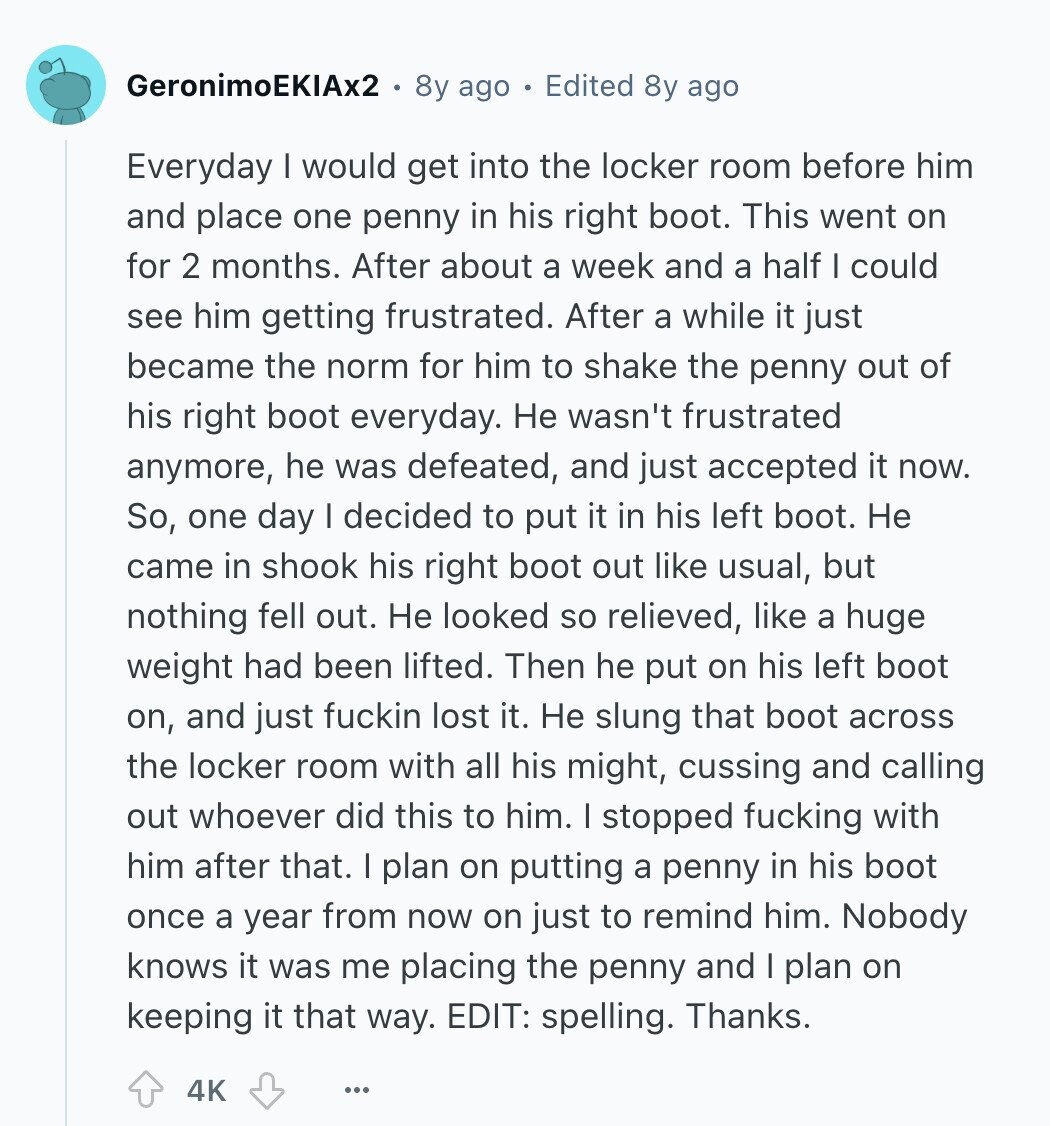 GeronimoEKIAx2 • 8y ago • Edited 8y ago

Everyday I would get into the locker room before him and place one penny in his right boot. This went on for 2 months. After about a week and a half I could see him getting frustrated. After a while it just became the norm for him to shake the penny out of his right boot everyday. He wasn't frustrated anymore, he was defeated, and just accepted it now. So, one day I decided to put it in his left boot. He came in shook his right boot out like usual, but nothing fell out. He looked so relieved, like a huge weight had been lifted. Then he put on his left boot on, and just fuckin lost it. He slung that boot across the locker room with all his might, cussing and calling out whoever did this to him. I stopped fucking with him after that. I plan on putting a penny in his boot once a year from now on just to remind him. Nobody knows it was me placing the penny and I plan on keeping it that way. EDIT: spelling. Thanks.

4K ...